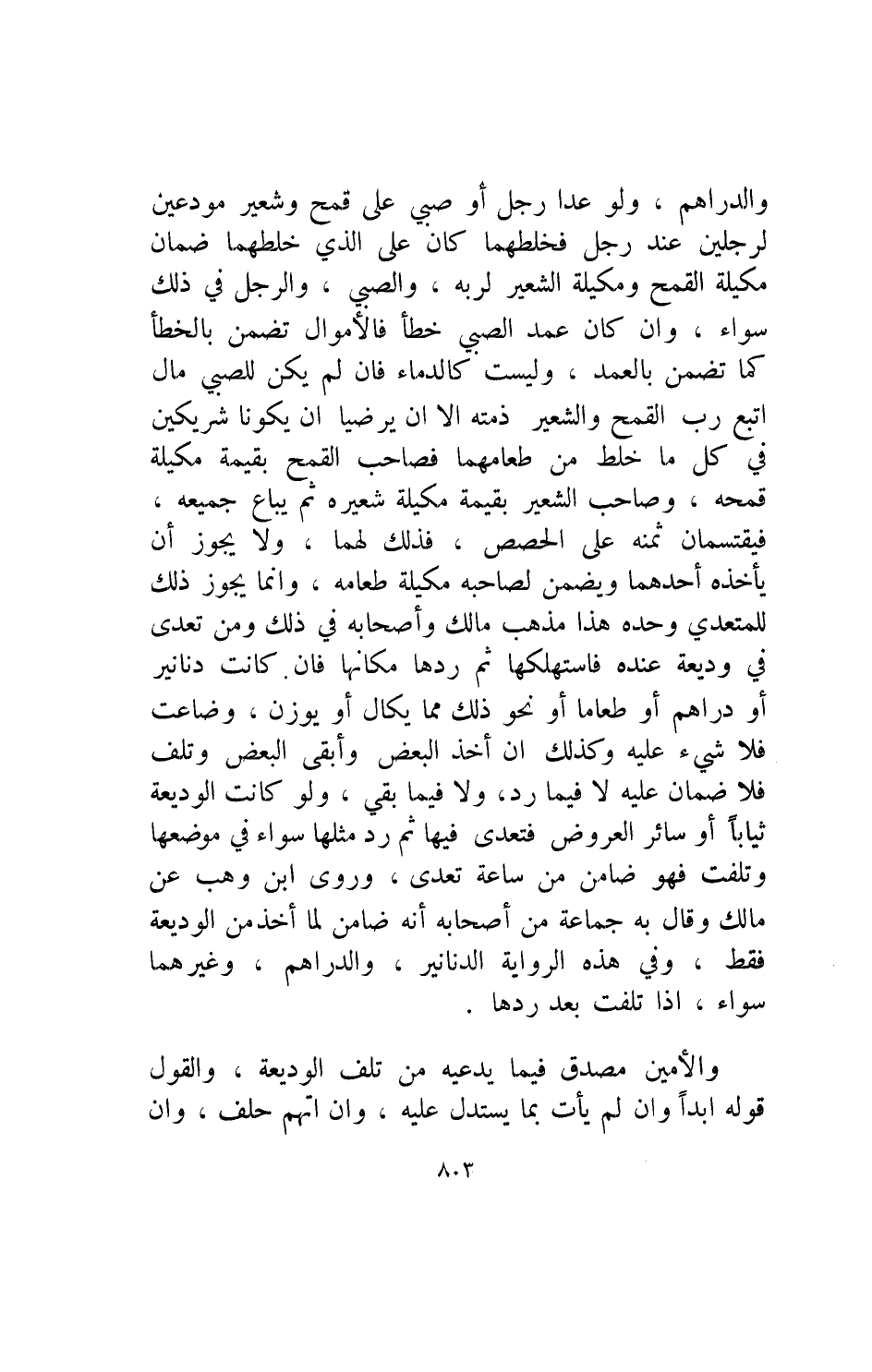 والدراهم ، ولو عدا رجل أو صبي على قمح وشعير مودعين لرجلين عند رجل فخلطهما كان على الذي خلطهما ضمان مكيلة القمح ومكيلة الشعير لربه ، والصبي ، والرجل في ذلك سواء ، وان كان عمد الصبي خطأ فالأموال تضمن بالخطأ كما تضمن بالعمد ، وليست كالدماء فان لم يكن للصبي مال اتبع رب القمح والشعير ذمته الا ان يرضيا ان يكونا شريكين في كل ما خلط من طعامهما فصاحب القمح بقيمة مكيلة قمحه ، وصاحب الشعير بقيمة مكيلة شعيره ثم يباع جميعه ، فيقتسمان ثمنه على الحصص ، فذلك لهما ، ولا يجوز أن يأخذه أحدهما ويضمن لصاحبه مكيلة طعامه ، وانما يجوز ذلك للمتعدي وحده هذا مذهب مالك وأصحابه في ذلك ومن تعدى في وديعة عنده فاستهلكها ثم ردها مكانها فان كانت دنانير أو دراهم أو طعاما أو نحو ذلك مما يكال أو يوزن ، وضاعت فلا شيء عليه وكذلك ان أخذ البعض وأبقى البعض وتلف فلا ضمان عليه لا فيما رد، ولا فيما بقي ، ولو كانت الوديعة ثياباً أو سائر العروض فتعدى فيها ثم رد مثلها سواء في موضعها وتلفت فهو ضامن من ساعة تعدى ، وروى ابن وهب عن مالك وقال به جماعة من أصحابه أنه ضامن لما أخذمن الوديعة فقط ، وفي هذه الرواية الدنانير ، والدراهم ، وغيرهما سواء ، اذا تلفت بعد ردها .

والأمين مصدق فيما يدعيه من تلف الوديعة ، والقول قوله ابداً وان لم يأت بما يستدل عليه ، وان اتهم حلف ، وان

٨٠٣